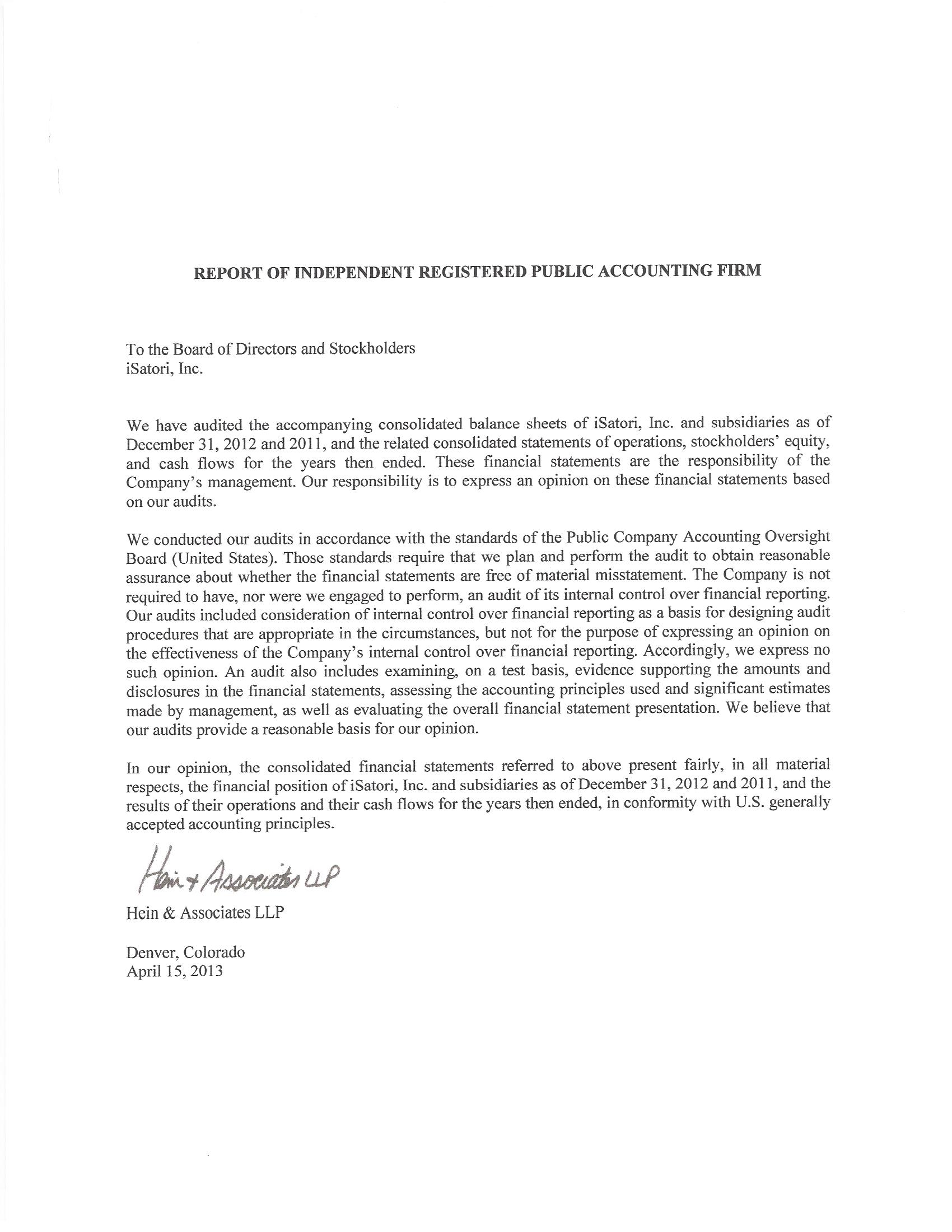 REPORT OF INDEPENDENT REGISTERED PUBLIC ACCOUNTING FIRM

To the Board of Directors and Stockholders
iSatori, Inc.

We have audited the accompanying consolidated balance sheets of iSatori, Inc. and subsidiaries as of December 31, 2012 and 2011, and the related consolidated statements of operations, stockholders' equity, and cash flows for the years then ended. These financial statements are the responsibility of the Company's management. Our responsibility is to express an opinion on these financial statements based on our audits.

We conducted our audits in accordance with the standards of the Public Company Accounting Oversight Board (United States). Those standards require that we plan and perform the audit to obtain reasonable assurance about whether the financial statements are free of material misstatement. The Company is not required to have, nor were we engaged to perform, an audit of its internal control over financial reporting. Our audits included consideration of internal control over financial reporting as a basis for designing audit procedures that are appropriate in the circumstances, but not for the purpose of expressing an opinion on the effectiveness of the Company's internal control over financial reporting. Accordingly, we express no such opinion. An audit also includes examining, on a test basis, evidence supporting the amounts and disclosures in the financial statements, assessing the accounting principles used and significant estimates made by management, as well as evaluating the overall financial statement presentation. We believe that our audits provide a reasonable basis for our opinion.

In our opinion, the consolidated financial statements referred to above present fairly, in all material respects, the financial position of iSatori, Inc. and subsidiaries as of December 31, 2012 and 2011, and the results of their operations and their cash flows for the years then ended, in conformity with U.S. generally accepted accounting principles.

Hein + Associates LLP

Hein & Associates LLP

Denver, Colorado
April 15, 2013